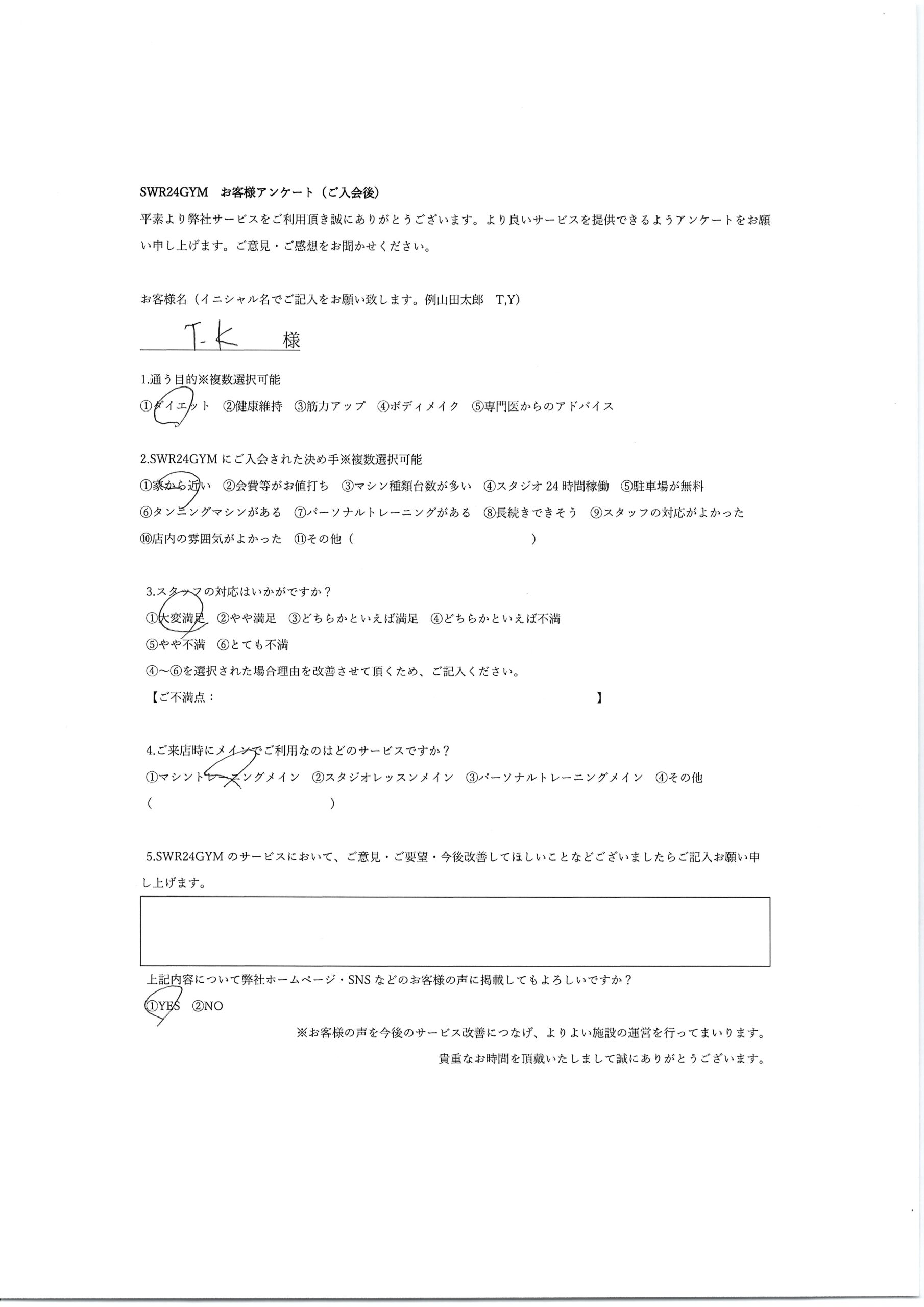 SWR24GYM　お客様アンケート（ご入会後）

平素より弊社サービスをご利用頂き誠にありがとうございます。より良いサービスを提供できるようアンケートをお願い申し上げます。ご意見・ご感想をお聞かせください。

お客様名（イニシャル名でご記入をお願い致します。例山田太郎　T,Y）

T-K　様

1.通う目的※複数選択可能

①ダイエット　②健康維持　③筋力アップ　④ボディメイク　⑤専門医からのアドバイス

2.SWR24GYM にご入会された決め手※複数選択可能

①家から近い　②会費等がお値打ち　③マシン種類台数が多い　④スタジオ 24 時間稼働　⑤駐車場が無料

⑥タンニングマシンがある　⑦パーソナルトレーニングがある　⑧長続きできそう　⑨スタッフの対応がよかった

⑩店内の雰囲気がよかった　⑪その他（　　　　　　　　　　　）

3.スタッフの対応はいかがですか？

①大変満足　②やや満足　③どちらかといえば満足　④どちらかといえば不満

⑤やや不満　⑥とても不満

④〜⑥を選択された場合理由を改善させて頂くため、ご記入ください。

【ご不満点：　　　　　　　　　　　　　　　　　　　　　　　】

4.ご来店時にメインでご利用なのはどのサービスですか？

①マシントレーニングメイン　②スタジオレッスンメイン　③パーソナルトレーニングメイン　④その他

（　　　　　　　　　　　　　　）

5.SWR24GYM のサービスにおいて、ご意見・ご要望・今後改善してほしいことなどございましたらご記入お願い申し上げます。

上記内容について弊社ホームページ・SNS などのお客様の声に掲載してもよろしいですか？

①YES　②NO

※お客様の声を今後のサービス改善につなげ、よりよい施設の運営を行ってまいります。

貴重なお時間を頂戴いたしまして誠にありがとうございます。